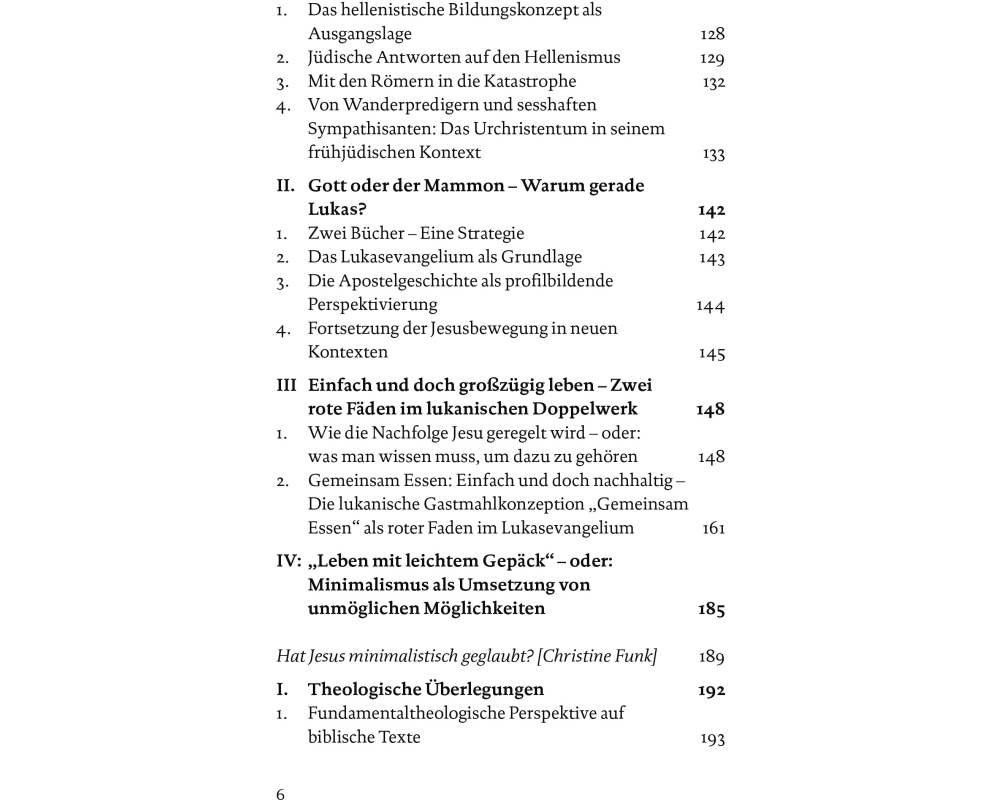 1. Das hellenistische Bildungskonzept als Ausgangslage 128
2. Jüdische Antworten auf den Hellenismus 129
3. Mit den Römern in die Katastrophe 132
4. Von Wanderpredigern und sesshaften Sympathisanten: Das Urchristentum in seinem frühjüdischen Kontext 133

II. Gott oder der Mammon – Warum gerade Lukas? 142
1. Zwei Bücher – Eine Strategie 142
2. Das Lukasevangelium als Grundlage 143
3. Die Apostelgeschichte als profilbildende Perspektivierung 144
4. Fortsetzung der Jesusbewegung in neuen Kontexten 145

III Einfach und doch großzügig leben – Zwei rote Fäden im lukanischen Doppelwerk 148
1. Wie die Nachfolge Jesu geregelt wird – oder: was man wissen muss, um dazu zu gehören 148
2. Gemeinsam Essen: Einfach und doch nachhaltig – Die lukanische Gastmahlkonzeption „Gemeinsam Essen“ als roter Faden im Lukasevangelium 161

IV: „Leben mit leichtem Gepäck“ – oder: Minimalismus als Umsetzung von unmöglichen Möglichkeiten 185

Hat Jesus minimalistisch geglaubt? [Christine Funk] 189

I. Theologische Überlegungen 192
1. Fundamentaltheologische Perspektive auf biblische Texte 193

6